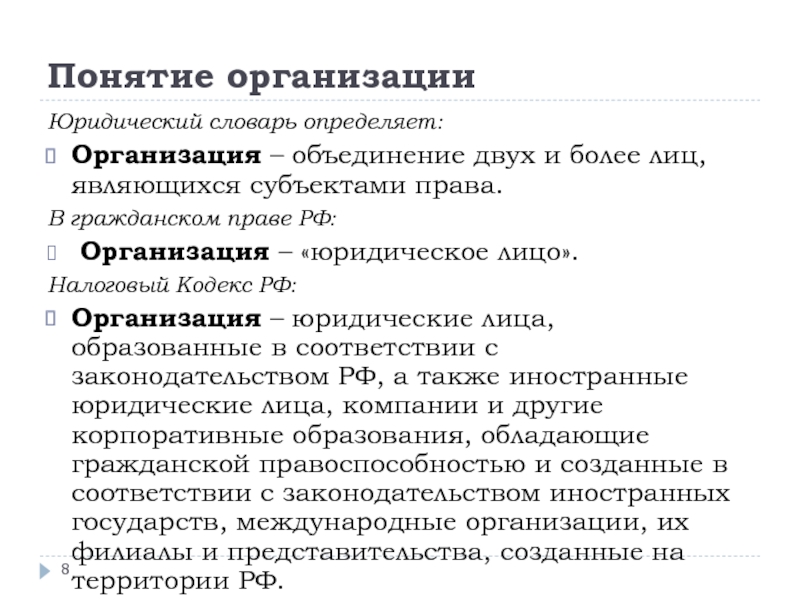 Понятие организации

Юридический словарь определяет:

Организация – объединение двух и более лиц, являющихся субъектами права.

В гражданском праве РФ:

Организация – «юридическое лицо».

Налоговый Кодекс РФ:

Организация – юридические лица, образованные в соответствии с законодательством РФ, а также иностранные юридические лица, компании и другие корпоративные образования, обладающие гражданской правоспособностью и созданные в соответствии с законодательством иностранных государств, международные организации, их филиалы и представительства, созданные на территории РФ.

8